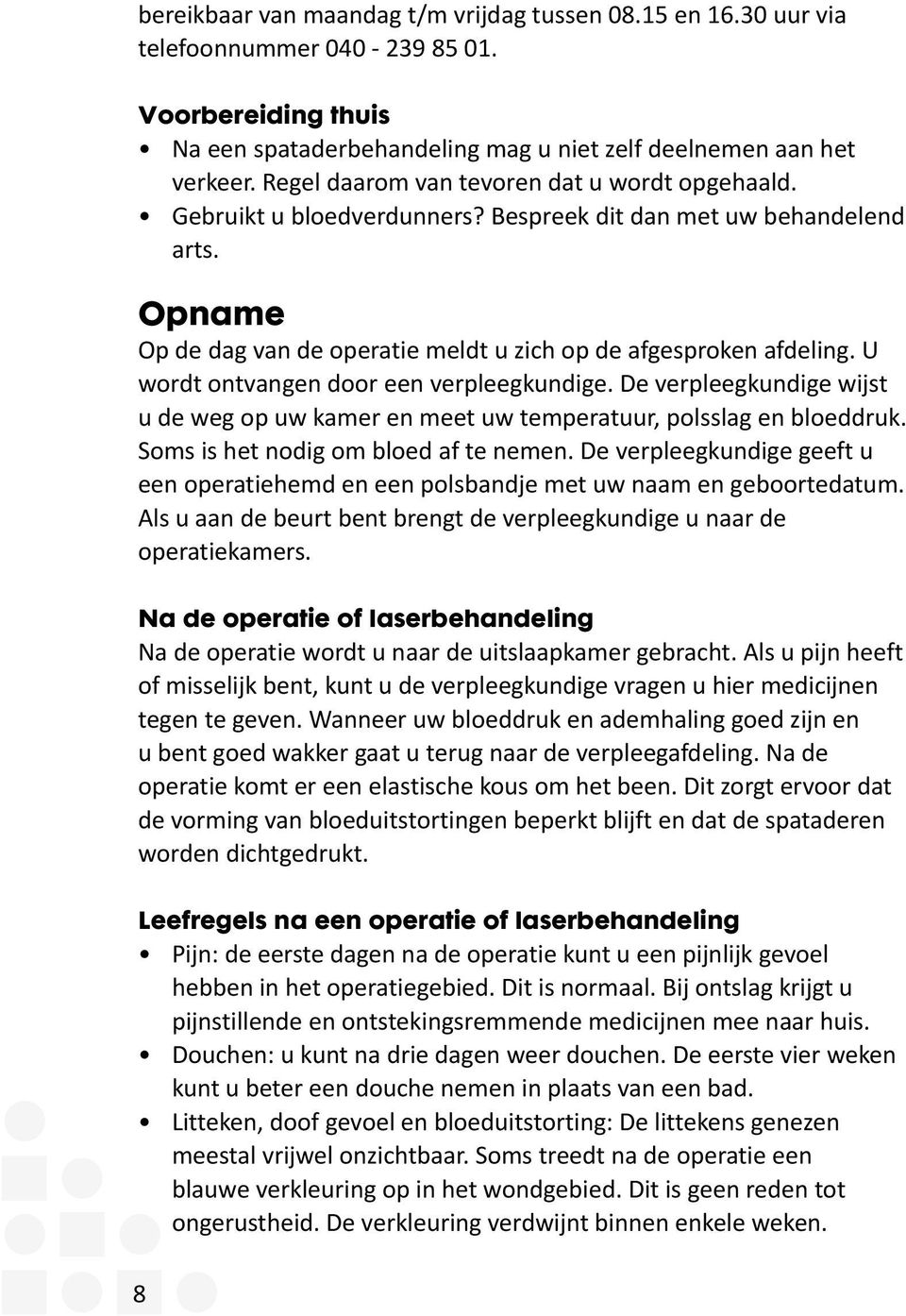 bereikbaar van maandag t/m vrijdag tussen 08.15 en 16.30 uur via telefoonnummer 040 - 239 85 01.

Voorbereiding thuis
• Na een spataderbehandeling mag u niet zelf deelnemen aan het verkeer. Regel daarom van tevoren dat u wordt opgehaald.
• Gebruikt u bloedverdunners? Bespreek dit dan met uw behandelend arts.

Opname
Op de dag van de operatie meldt u zich op de afgesproken afdeling. U wordt ontvangen door een verpleegkundige. De verpleegkundige wijst u de weg op uw kamer en meet uw temperatuur, polsslag en bloeddruk. Soms is het nodig om bloed af te nemen. De verpleegkundige geeft u een operatiehemd en een polsbandje met uw naam en geboortedatum. Als u aan de beurt bent brengt de verpleegkundige u naar de operatiekamers.

Na de operatie of laserbehandeling
Na de operatie wordt u naar de uitslaapkamer gebracht. Als u pijn heeft of misselijk bent, kunt u de verpleegkundige vragen u hier medicijnen tegen te geven. Wanneer uw bloeddruk en ademhaling goed zijn en u bent goed wakker gaat u terug naar de verpleegafdeling. Na de operatie komt er een elastische kous om het been. Dit zorgt ervoor dat de vorming van bloeduitstortingen beperkt blijft en dat de spataderen worden dichtgedrukt.

Leefregels na een operatie of laserbehandeling
• Pijn: de eerste dagen na de operatie kunt u een pijnlijk gevoel hebben in het operatiegebied. Dit is normaal. Bij ontslag krijgt u pijnstillende en ontstekingsremmende medicijnen mee naar huis.
• Douchen: u kunt na drie dagen weer douchen. De eerste vier weken kunt u beter een douche nemen in plaats van een bad.
• Litteken, doof gevoel en bloeduitstorting: De littekens genezen meestal vrijwel onzichtbaar. Soms treedt na de operatie een blauwe verkleuring op in het wondgebied. Dit is geen reden tot ongerustheid. De verkleuring verdwijnt binnen enkele weken.

8